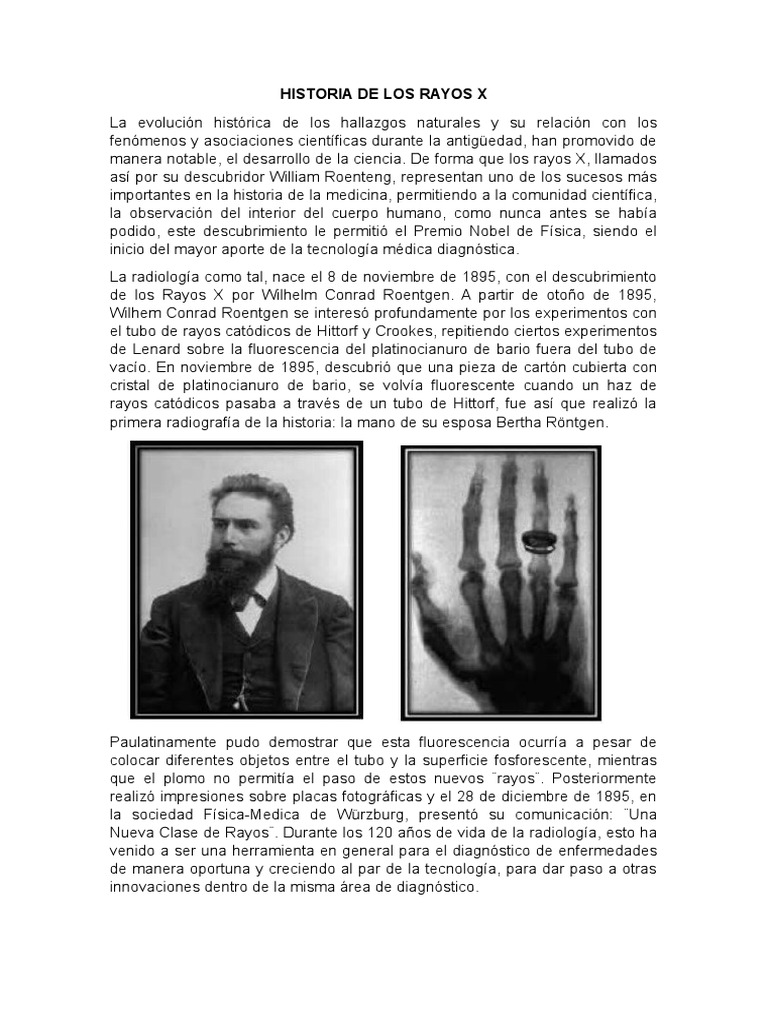 HISTORIA DE LOS RAYOS X

La evolución histórica de los hallazgos naturales y su relación con los fenómenos y asociaciones científicas durante la antigüedad, han promovido de manera notable, el desarrollo de la ciencia. De forma que los rayos X, llamados así por su descubridor William Roenteng, representan uno de los sucesos más importantes en la historia de la medicina, permitiendo a la comunidad científica, la observación del interior del cuerpo humano, como nunca antes se había podido, este descubrimiento le permitió el Premio Nobel de Física, siendo el inicio del mayor aporte de la tecnología médica diagnóstica.

La radiología como tal, nace el 8 de noviembre de 1895, con el descubrimiento de los Rayos X por Wilhelm Conrad Roentgen. A partir de otoño de 1895, Wilhem Conrad Roentgen se interesó profundamente por los experimentos con el tubo de rayos catódicos de Hittorf y Crookes, repitiendo ciertos experimentos de Lenard sobre la fluorescencia del platinocianuro de bario fuera del tubo de vacío. En noviembre de 1895, descubrió que una pieza de cartón cubierta con cristal de platinocianuro de bario, se volvía fluorescente cuando un haz de rayos catódicos pasaba a través de un tubo de Hittorf, fue así que realizó la primera radiografía de la historia: la mano de su esposa Bertha Röntgen.

Paulatinamente pudo demostrar que esta fluorescencia ocurría a pesar de colocar diferentes objetos entre el tubo y la superficie fosforescente, mientras que el plomo no permitía el paso de estos nuevos ¨rayos¨. Posteriormente realizó impresiones sobre placas fotográficas y el 28 de diciembre de 1895, en la sociedad Física-Medica de Würzburg, presentó su comunicación: ¨Una Nueva Clase de Rayos¨. Durante los 120 años de vida de la radiología, esto ha venido a ser una herramienta en general para el diagnóstico de enfermedades de manera oportuna y creciendo al par de la tecnología, para dar paso a otras innovaciones dentro de la misma área de diagnóstico.